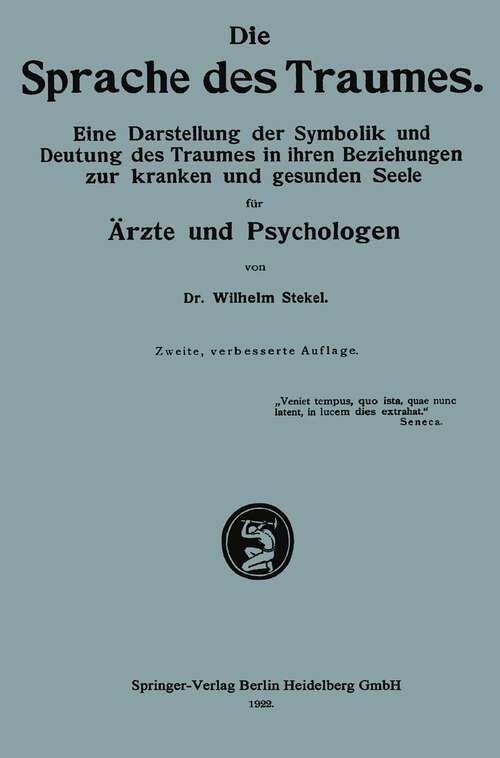 Die
Sprache des Traumes.

Eine Darstellung der Symbolik und Deutung des Traumes in ihren Beziehungen zur kranken und gesunden Seele

für

Ärzte und Psychologen

von

Dr. Wilhelm Stekel.

Zweite, verbesserte Auflage.

„Veniet tempus, quo ista, quae nunc latent, in lucem dies extrahat."
Seneca.

Springer-Verlag Berlin Heidelberg GmbH
1922.